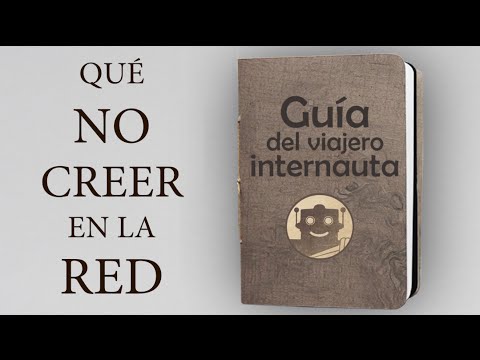 QUÉ
NO
CREER
EN LA
RED

Guía
del viajero
internauta